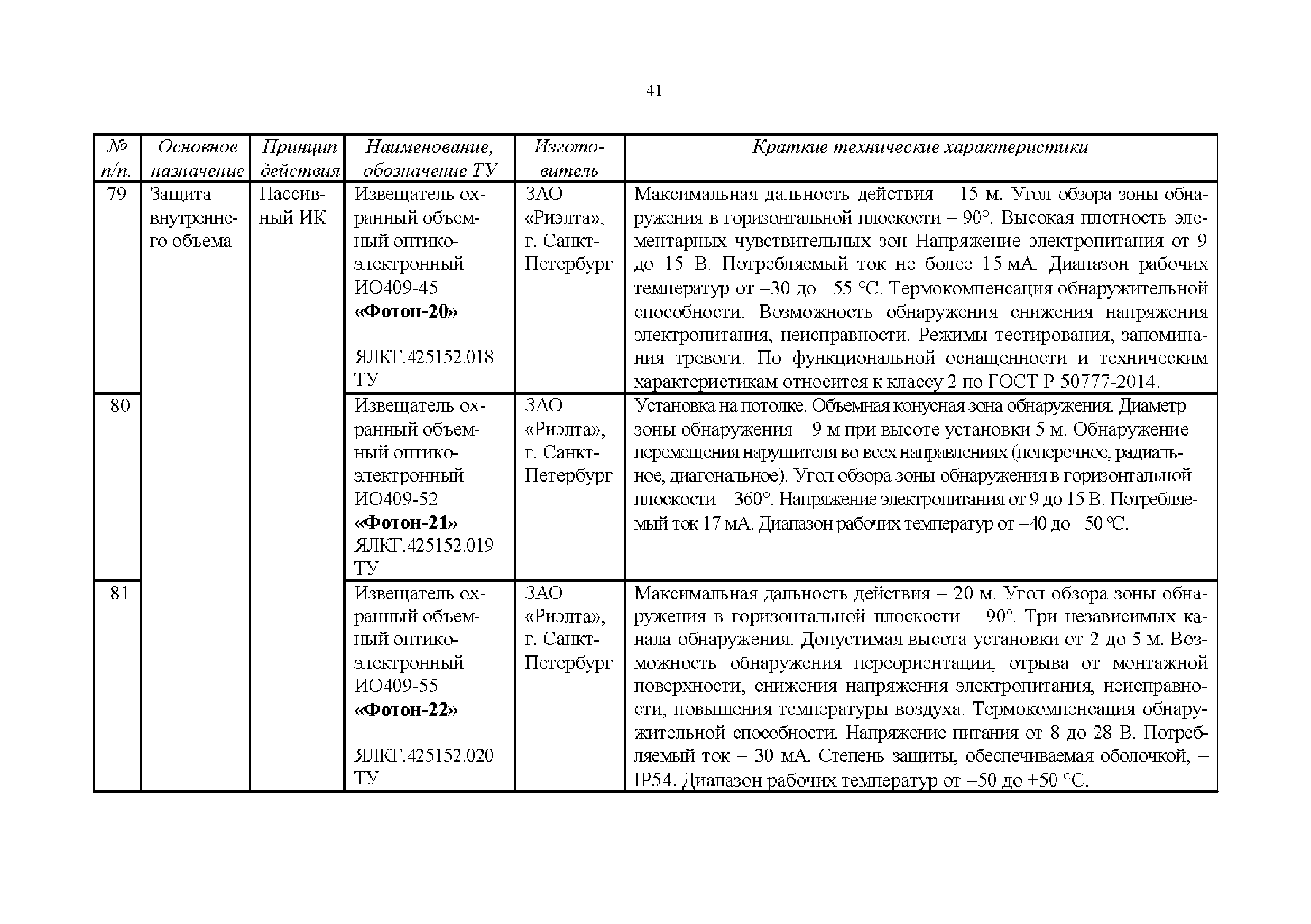 41

| № п/п. | Основное назначение | Принцип действия | Наименование, обозначение ТУ | Изготовитель | Краткие технические характеристики |
|---|---|---|---|---|---|
| 79 | Защита внутреннего объема | Пассивный ИК | Извещатель охранный объемный оптико-электронный ИО409-45 **«Фотон-20»** ЯЛКГ.425152.018 ТУ | ЗАО «Риэлта», г. Санкт-Петербург | Максимальная дальность действия – 15 м. Угол обзора зоны обнаружения в горизонтальной плоскости – 90°. Высокая плотность элементарных чувствительных зон Напряжение электропитания от 9 до 15 В. Потребляемый ток не более 15 мА. Диапазон рабочих температур от –30 до +55 °С. Термокомпенсация обнаружительной способности. Возможность обнаружения снижения напряжения электропитания, неисправности. Режимы тестирования, запоминания тревоги. По функциональной оснащенности и техническим характеристикам относится к классу 2 по ГОСТ Р 50777-2014. |
| 80 | | | Извещатель охранный объемный оптико-электронный ИО409-52 **«Фотон-21»** ЯЛКГ.425152.019 ТУ | ЗАО «Риэлта», г. Санкт-Петербург | Установка на потолке. Объемная конусная зона обнаружения. Диаметр зоны обнаружения – 9 м при высоте установки 5 м. Обнаружение перемещения нарушителя во всех направлениях (поперечное, радиальное, диагональное). Угол обзора зоны обнаружения в горизонтальной плоскости – 360°. Напряжение электропитания от 9 до 15 В. Потребляемый ток 17 мА. Диапазон рабочих температур от –40 до +50 °С. |
| 81 | | | Извещатель охранный объемный оптико-электронный ИО409-55 **«Фотон-22»** ЯЛКГ.425152.020 ТУ | ЗАО «Риэлта», г. Санкт-Петербург | Максимальная дальность действия – 20 м. Угол обзора зоны обнаружения в горизонтальной плоскости – 90°. Три независимых канала обнаружения. Допустимая высота установки от 2 до 5 м. Возможность обнаружения переориентации, отрыва от монтажной поверхности, снижения напряжения электропитания, неисправности, повышения температуры воздуха. Термокомпенсация обнаружительной способности. Напряжение питания от 8 до 28 В. Потребляемый ток – 30 мА. Степень защиты, обеспечиваемая оболочкой, – IP54. Диапазон рабочих температур от –50 до +50 °С. |